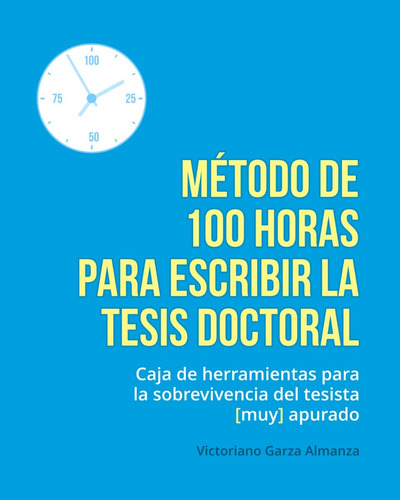 100
25
50
75

MÉTODO DE 100 HORAS PARA ESCRIBIR LA TESIS DOCTORAL

Caja de herramientas para la sobrevivencia del tesista [muy] apurado

Victoriano Garza Almanza